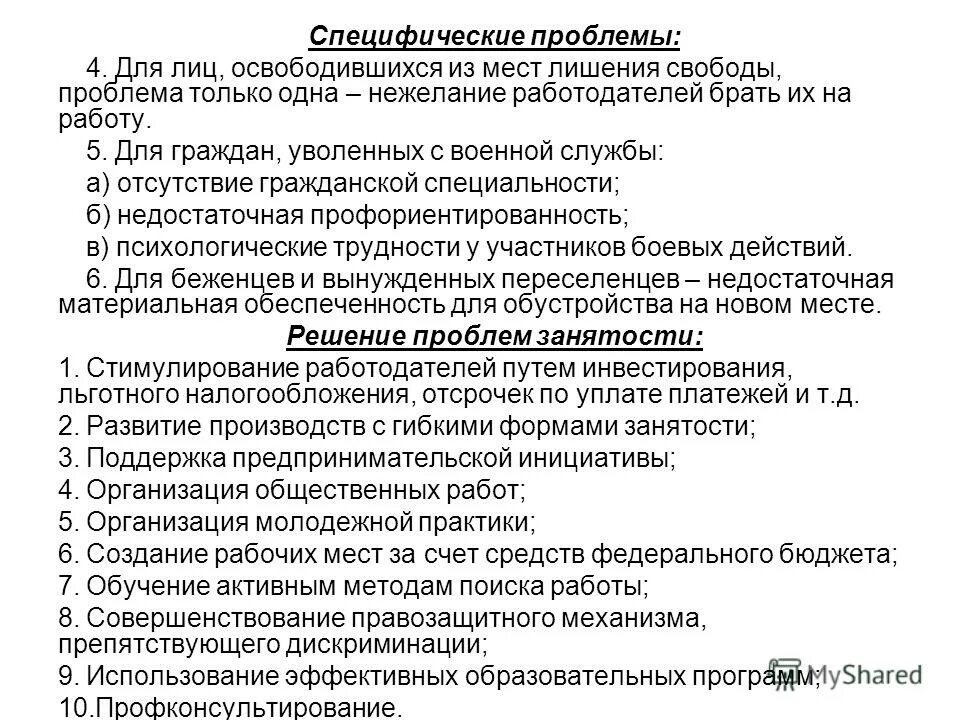 Специфические проблемы:

4. Для лиц, освободившихся из мест лишения свободы, проблема только одна – нежелание работодателей брать их на работу.

5. Для граждан, уволенных с военной службы:

а) отсутствие гражданской специальности;

б) недостаточная профориентированность;

в) психологические трудности у участников боевых действий.

6. Для беженцев и вынужденных переселенцев – недостаточная материальная обеспеченность для обустройства на новом месте.

Решение проблем занятости:

1. Стимулирование работодателей путем инвестирования, льготного налогообложения, отсрочек по уплате платежей и т.д.

2. Развитие производств с гибкими формами занятости;

3. Поддержка предпринимательской инициативы;

4. Организация общественных работ;

5. Организация молодежной практики;

6. Создание рабочих мест за счет средств федерального бюджета;

7. Обучение активным методам поиска работы;

8. Совершенствование правозащитного механизма, препятствующего дискриминации;

9. Использование эффективных образовательных программ;

10.Профконсультирование.

MyShared